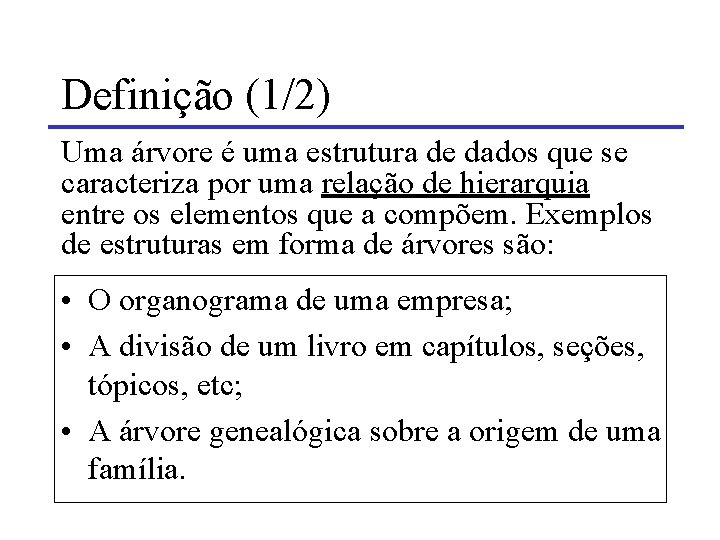 Definição (1/2)

Uma árvore é uma estrutura de dados que se caracteriza por uma relação de hierarquia entre os elementos que a compõem. Exemplos de estruturas em forma de árvores são:

• O organograma de uma empresa;
• A divisão de um livro em capítulos, seções, tópicos, etc;
• A árvore genealógica sobre a origem de uma família.